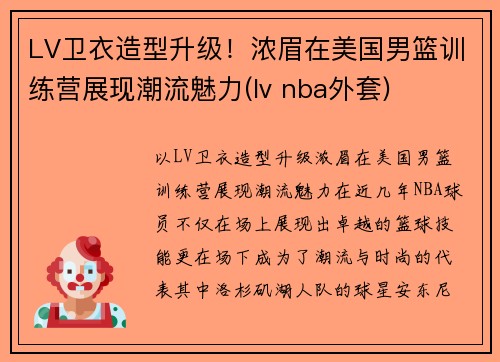 LV卫衣造型升级！浓眉在美国男篮训练营展现潮流魅力(lv nba外套)

以LV卫衣造型升级浓眉在美国男篮训练营展现潮流魅力在近几年NBA球员不仅在场上展现出卓越的篮球技能更在场下成为了潮流与时尚的代表其中洛杉矶湖人队的球星安东尼